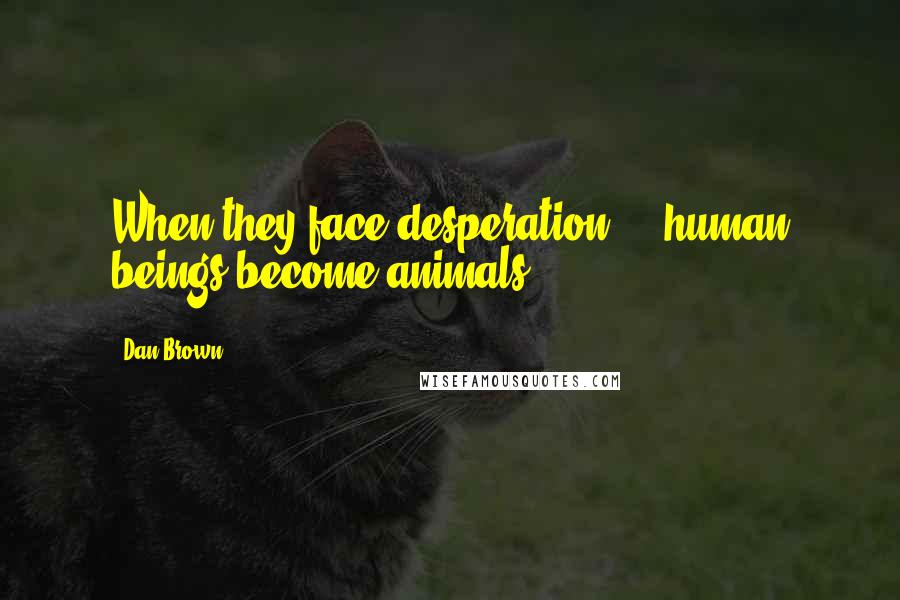 When they face desperation ... human beings become animals.

Dan Brown

WISEFAMOUSQUOTES.COM